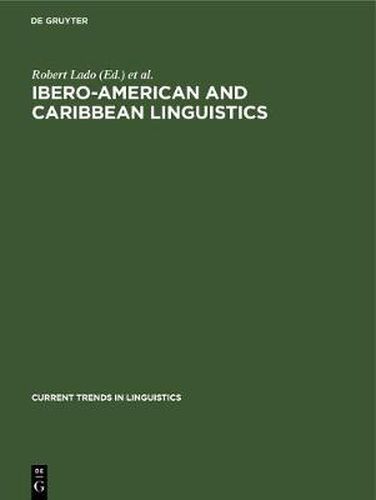 DE GRUYTER

Robert Lado (Ed.) et al.
IBERO-AMERICAN AND CARIBBEAN LINGUISTICS

CURRENT TRENDS IN LINGUISTICS

DE
G